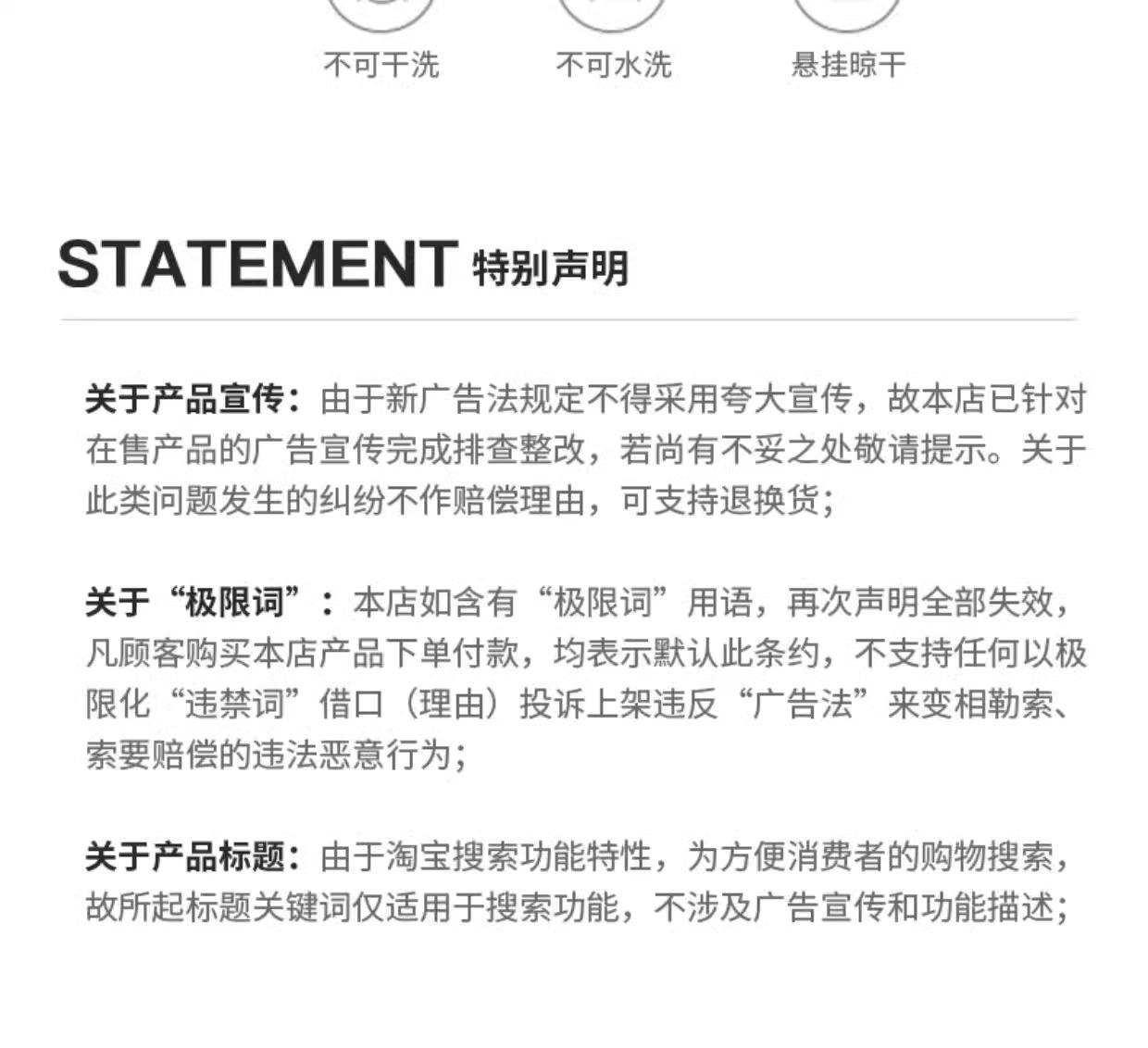 不可干洗　不可水洗　悬挂晾干

STATEMENT 特别声明

关于产品宣传：由于新广告法规定不得采用夸大宣传，故本店已针对在售产品的广告宣传完成排查整改，若尚有不妥之处敬请提示。关于此类问题发生的纠纷不作赔偿理由，可支持退换货；

关于“极限词”：本店如含有“极限词”用语，再次声明全部失效，凡顾客购买本店产品下单付款，均表示默认此条约，不支持任何以极限化“违禁词”借口（理由）投诉上架违反“广告法”来变相勒索、索要赔偿的违法恶意行为；

关于产品标题：由于淘宝搜索功能特性，为方便消费者的购物搜索，故所起标题关键词仅适用于搜索功能，不涉及广告宣传和功能描述；